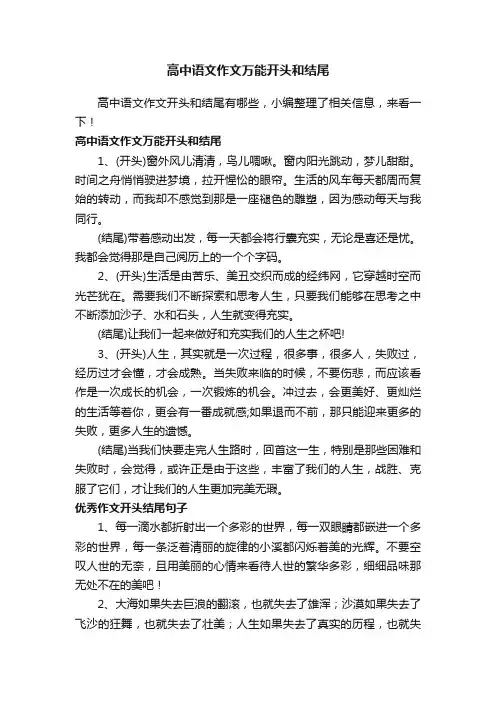 高中语文作文万能开头和结尾

高中语文作文开头和结尾有哪些，小编整理了相关信息，来看一下！

高中语文作文万能开头和结尾

1、(开头)窗外风儿清清，鸟儿啁啾。窗内阳光跳动，梦儿甜甜。时间之舟悄悄驶进梦境，拉开惺忪的眼帘。生活的风车每天都周而复始的转动，而我却不感觉到那是一座褪色的雕塑，因为感动每天与我同行。

(结尾)带着感动出发，每一天都会将行囊充实，无论是喜还是忧。我都会觉得那是自己阅历上的一个个字码。

2、(开头)生活是由苦乐、美丑交织而成的经纬网，它穿越时空而光芒犹在。需要我们不断探索和思考人生，只要我们能够在思考之中不断添加沙子、水和石头，人生就变得充实。

(结尾)让我们一起来做好和充实我们的人生之杯吧!

3、(开头)人生，其实就是一次过程，很多事，很多人，失败过，经历过才会懂，才会成熟。当失败来临的时候，不要伤悲，而应该看作是一次成长的机会，一次锻炼的机会。冲过去，会更美好、更灿烂的生活等着你，更会有一番成就感;如果退而不前，那只能迎来更多的失败，更多人生的遗憾。

(结尾)当我们快要走完人生路时，回首这一生，特别是那些困难和失败时，会觉得，或许正是由于这些，丰富了我们的人生，战胜、克服了它们，才让我们的人生更加完美无瑕。

优秀作文开头结尾句子

1、每一滴水都折射出一个多彩的世界，每一双眼睛都嵌进一个多彩的世界，每一条泛着清丽的旋律的小溪都闪烁着美的光辉。不要空叹人世的无奈，且用美丽的心情来看待人世的繁华多彩，细细品味那无处不在的美吧！

2、大海如果失去巨浪的翻滚，也就失去了雄浑；沙漠如果失去了飞沙的狂舞，也就失去了壮美；人生如果失去了真实的历程，也就失